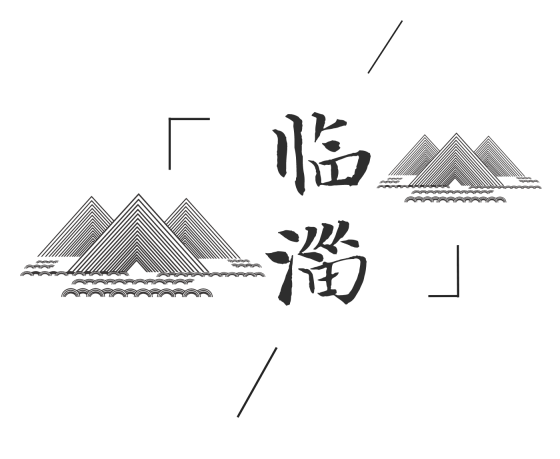 「临淄」